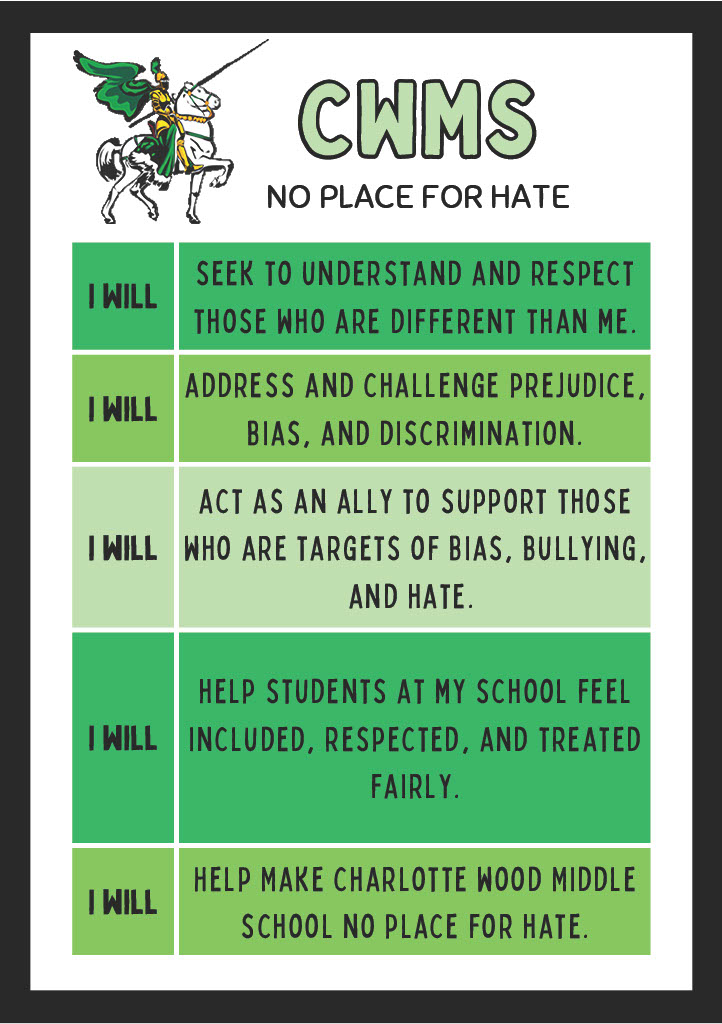 CWMS
NO PLACE FOR HATE

| I WILL | SEEK TO UNDERSTAND AND RESPECT THOSE WHO ARE DIFFERENT THAN ME. |
|---|---|
| I WILL | ADDRESS AND CHALLENGE PREJUDICE, BIAS, AND DISCRIMINATION. |
| I WILL | ACT AS AN ALLY TO SUPPORT THOSE WHO ARE TARGETS OF BIAS, BULLYING, AND HATE. |
| I WILL | HELP STUDENTS AT MY SCHOOL FEEL INCLUDED, RESPECTED, AND TREATED FAIRLY. |
| I WILL | HELP MAKE CHARLOTTE WOOD MIDDLE SCHOOL NO PLACE FOR HATE. |